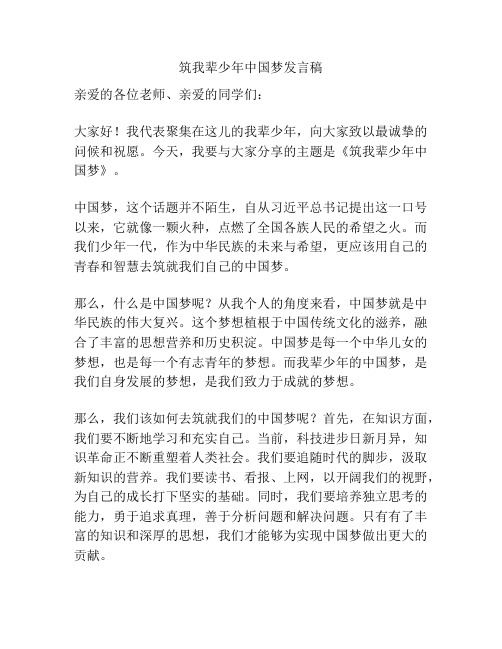 筑我辈少年中国梦发言稿

亲爱的各位老师、亲爱的同学们：

大家好！我代表聚集在这儿的我辈少年，向大家致以最诚挚的问候和祝愿。今天，我要与大家分享的主题是《筑我辈少年中国梦》。

中国梦，这个话题并不陌生，自从习近平总书记提出这一口号以来，它就像一颗火种，点燃了全国各族人民的希望之火。而我们少年一代，作为中华民族的未来与希望，更应该用自己的青春和智慧去筑就我们自己的中国梦。

那么，什么是中国梦呢？从我个人的角度来看，中国梦就是中华民族的伟大复兴。这个梦想植根于中国传统文化的滋养，融合了丰富的思想营养和历史积淀。中国梦是每一个中华儿女的梦想，也是每一个有志青年的梦想。而我辈少年的中国梦，是我们自身发展的梦想，是我们致力于成就的梦想。

那么，我们该如何去筑就我们的中国梦呢？首先，在知识方面，我们要不断地学习和充实自己。当前，科技进步日新月异，知识革命正不断重塑着人类社会。我们要追随时代的脚步，汲取新知识的营养。我们要读书、看报、上网，以开阔我们的视野，为自己的成长打下坚实的基础。同时，我们要培养独立思考的能力，勇于追求真理，善于分析问题和解决问题。只有有了丰富的知识和深厚的思想，我们才能够为实现中国梦做出更大的贡献。